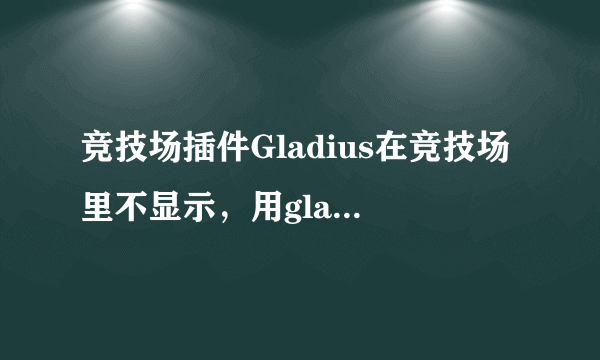 竞技场插件Gladius在竞技场里不显示，用gla...